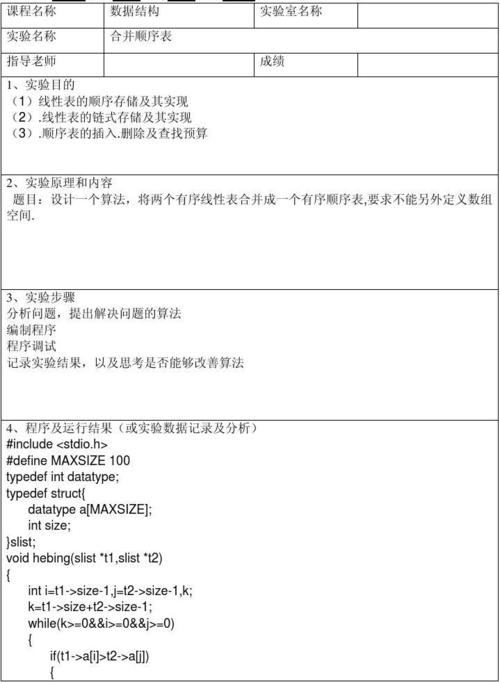 | 课程名称 | 数据结构 | 实验室名称 | |
|---|---|---|---|
| 实验名称 | 合并顺序表 | | |
| 指导老师 | | 成绩 | |

1、实验目的
（1）线性表的顺序存储及其实现
（2）.线性表的链式存储及其实现
（3）.顺序表的插入.删除及查找预算

2、实验原理和内容
题目：设计一个算法，将两个有序线性表合并成一个有序顺序表,要求不能另外定义数组空间.

3、实验步骤
分析问题，提出解决问题的算法
编制程序
程序调试
记录实验结果，以及思考是否能够改善算法

4、程序及运行结果（或实验数据记录及分析）
#include <stdio.h>
#define MAXSIZE 100
typedef int datatype;
typedef struct{
datatype a[MAXSIZE];
int size;
}slist;
void hebing(slist *t1,slist *t2)
{
int i=t1->size-1,j=t2->size-1,k;
k=t1->size+t2->size-1;
while(k>=0&&i>=0&&j>=0)
{
if(t1->a[i]>t2->a[j])
{